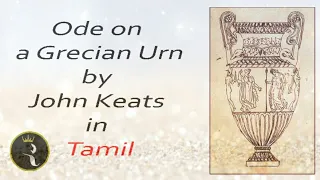 Ode on
a Grecian Urn
by
John Keats
in
Tamil